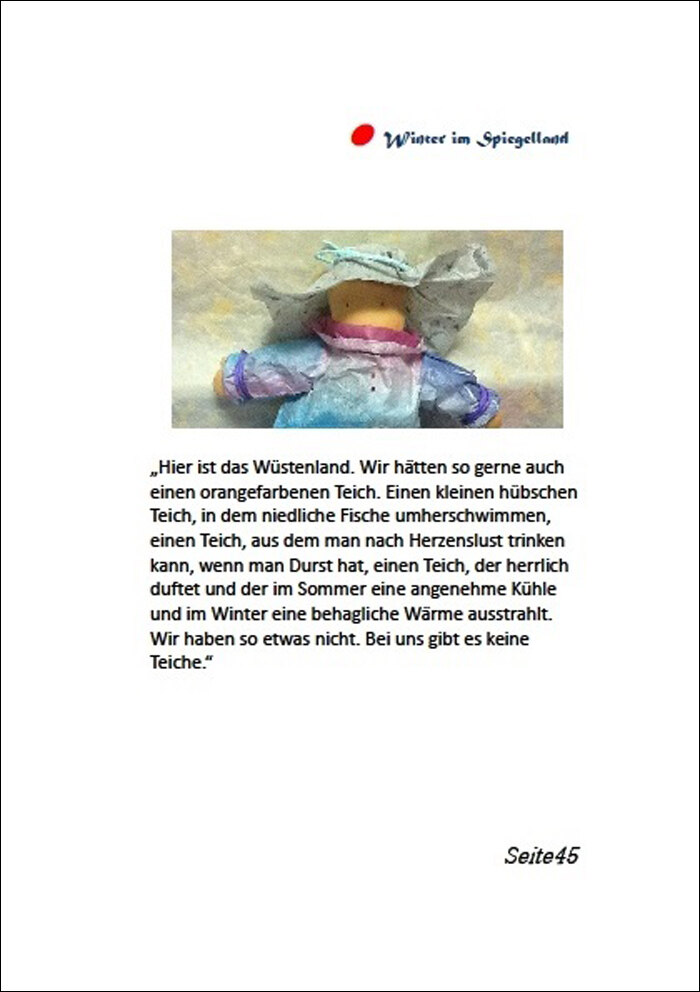 Winter im Spiegelland

„Hier ist das Wüstenland. Wir hätten so gerne auch einen orangefarbenen Teich. Einen kleinen hübschen Teich, in dem niedliche Fische umherschwimmen, einen Teich, aus dem man nach Herzenslust trinken kann, wenn man Durst hat, einen Teich, der herrlich duftet und der im Sommer eine angenehme Kühle und im Winter eine behagliche Wärme ausstrahlt. Wir haben so etwas nicht. Bei uns gibt es keine Teiche.“

Seite45